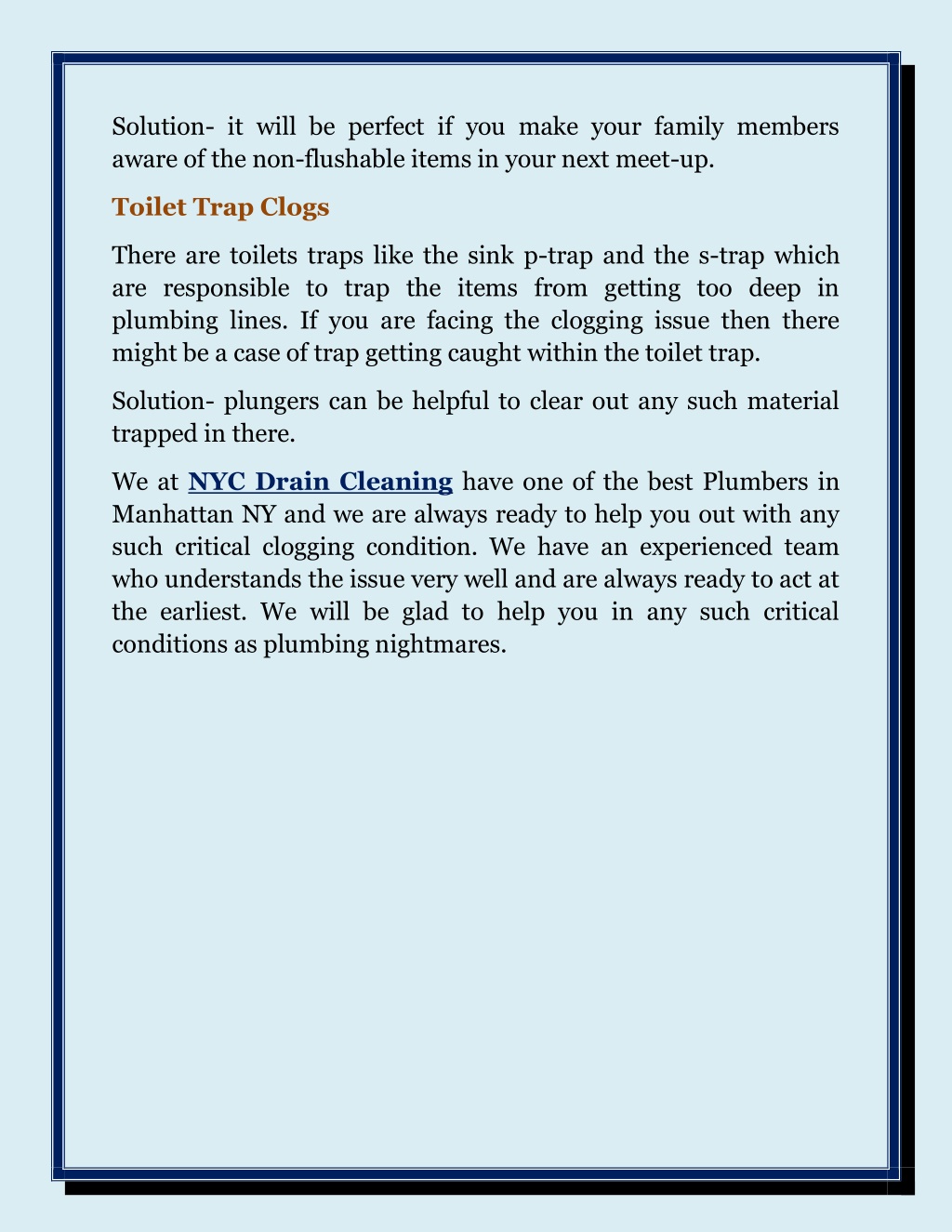 Solution- it will be perfect if you make your family members aware of the non-flushable items in your next meet-up.

Toilet Trap Clogs

There are toilets traps like the sink p-trap and the s-trap which are responsible to trap the items from getting too deep in plumbing lines. If you are facing the clogging issue then there might be a case of trap getting caught within the toilet trap.

Solution- plungers can be helpful to clear out any such material trapped in there.

We at NYC Drain Cleaning have one of the best Plumbers in Manhattan NY and we are always ready to help you out with any such critical clogging condition. We have an experienced team who understands the issue very well and are always ready to act at the earliest. We will be glad to help you in any such critical conditions as plumbing nightmares.